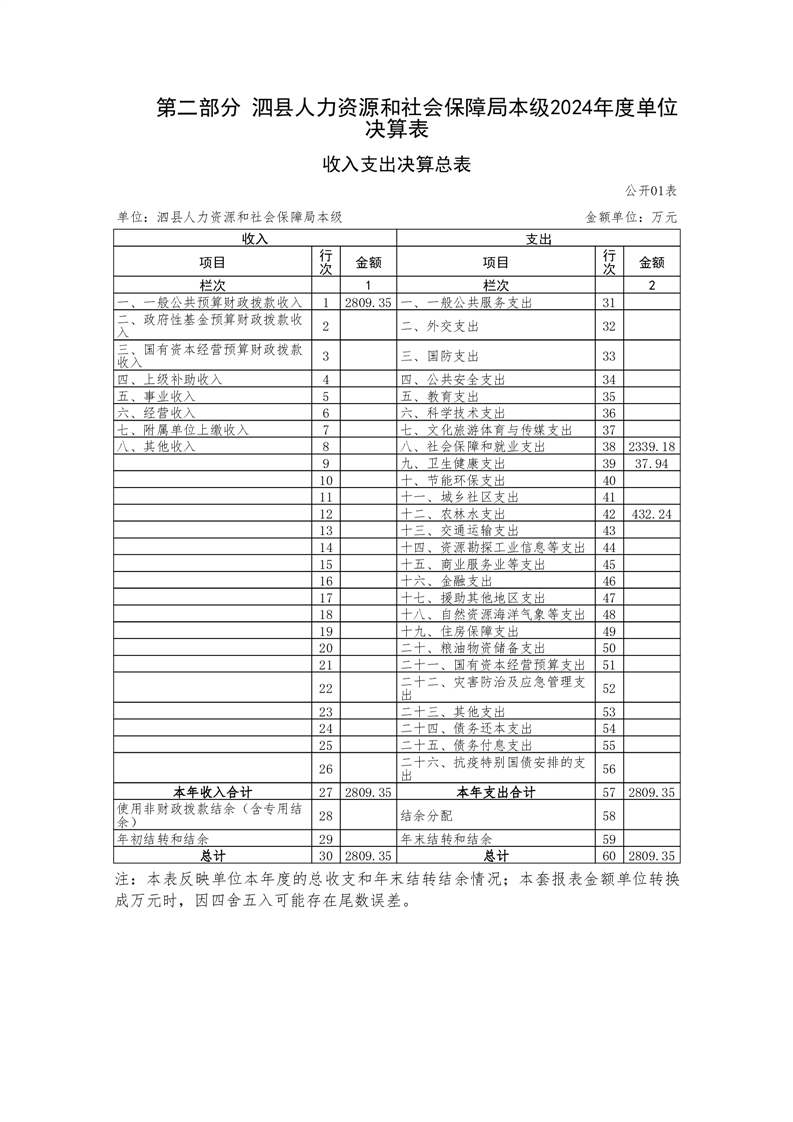 第二部分 泗县人力资源和社会保障局本级2024年度单位决算表

收入支出决算总表

公开01表

单位：泗县人力资源和社会保障局本级　　　　金额单位：万元

| 收入 | | | 支出 | | |
|---|---|---|---|---|---|
| 项目 | 行次 | 金额 | 项目 | 行次 | 金额 |
| 栏次 | | 1 | 栏次 | | 2 |
| 一、一般公共预算财政拨款收入 | 1 | 2809.35 | 一、一般公共服务支出 | 31 | |
| 二、政府性基金预算财政拨款收入 | 2 | | 二、外交支出 | 32 | |
| 三、国有资本经营预算财政拨款收入 | 3 | | 三、国防支出 | 33 | |
| 四、上级补助收入 | 4 | | 四、公共安全支出 | 34 | |
| 五、事业收入 | 5 | | 五、教育支出 | 35 | |
| 六、经营收入 | 6 | | 六、科学技术支出 | 36 | |
| 七、附属单位上缴收入 | 7 | | 七、文化旅游体育与传媒支出 | 37 | |
| 八、其他收入 | 8 | | 八、社会保障和就业支出 | 38 | 2339.18 |
| | 9 | | 九、卫生健康支出 | 39 | 37.94 |
| | 10 | | 十、节能环保支出 | 40 | |
| | 11 | | 十一、城乡社区支出 | 41 | |
| | 12 | | 十二、农林水支出 | 42 | 432.24 |
| | 13 | | 十三、交通运输支出 | 43 | |
| | 14 | | 十四、资源勘探工业信息等支出 | 44 | |
| | 15 | | 十五、商业服务业等支出 | 45 | |
| | 16 | | 十六、金融支出 | 46 | |
| | 17 | | 十七、援助其他地区支出 | 47 | |
| | 18 | | 十八、自然资源海洋气象等支出 | 48 | |
| | 19 | | 十九、住房保障支出 | 49 | |
| | 20 | | 二十、粮油物资储备支出 | 50 | |
| | 21 | | 二十一、国有资本经营预算支出 | 51 | |
| | 22 | | 二十二、灾害防治及应急管理支出 | 52 | |
| | 23 | | 二十三、其他支出 | 53 | |
| | 24 | | 二十四、债务还本支出 | 54 | |
| | 25 | | 二十五、债务付息支出 | 55 | |
| | 26 | | 二十六、抗疫特别国债安排的支出 | 56 | |
| 本年收入合计 | 27 | 2809.35 | 本年支出合计 | 57 | 2809.35 |
| 使用非财政拨款结余（含专用结余） | 28 | | 结余分配 | 58 | |
| 年初结转和结余 | 29 | | 年末结转和结余 | 59 | |
| 总计 | 30 | 2809.35 | 总计 | 60 | 2809.35 |

注：本表反映单位本年度的总收支和年末结转结余情况；本套报表金额单位转换成万元时，因四舍五入可能存在尾数误差。